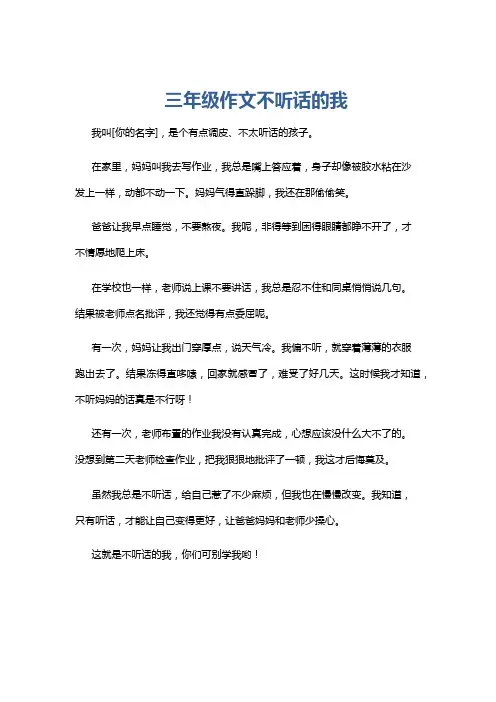 三年级作文不听话的我

我叫[你的名字]，是个有点调皮、不太听话的孩子。

在家里，妈妈叫我去写作业，我总是嘴上答应着，身子却像被胶水粘在沙发上一样，动都不动一下。妈妈气得直跺脚，我还在那偷偷笑。

爸爸让我早点睡觉，不要熬夜。我呢，非得等到困得眼睛都睁不开了，才不情愿地爬上床。

在学校也一样，老师说上课不要讲话，我总是忍不住和同桌悄悄说几句。结果被老师点名批评，我还觉得有点委屈呢。

有一次，妈妈让我出门穿厚点，说天气冷。我偏不听，就穿着薄薄的衣服跑出去了。结果冻得直哆嗦，回家就感冒了，难受了好几天。这时候我才知道，不听妈妈的话真是不行呀！

还有一次，老师布置的作业我没有认真完成，心想应该没什么大不了的。没想到第二天老师检查作业，把我狠狠地批评了一顿，我这才后悔莫及。

虽然我总是不听话，给自己惹了不少麻烦，但我也在慢慢改变。我知道，只有听话，才能让自己变得更好，让爸爸妈妈和老师少操心。

这就是不听话的我，你们可别学我哟！